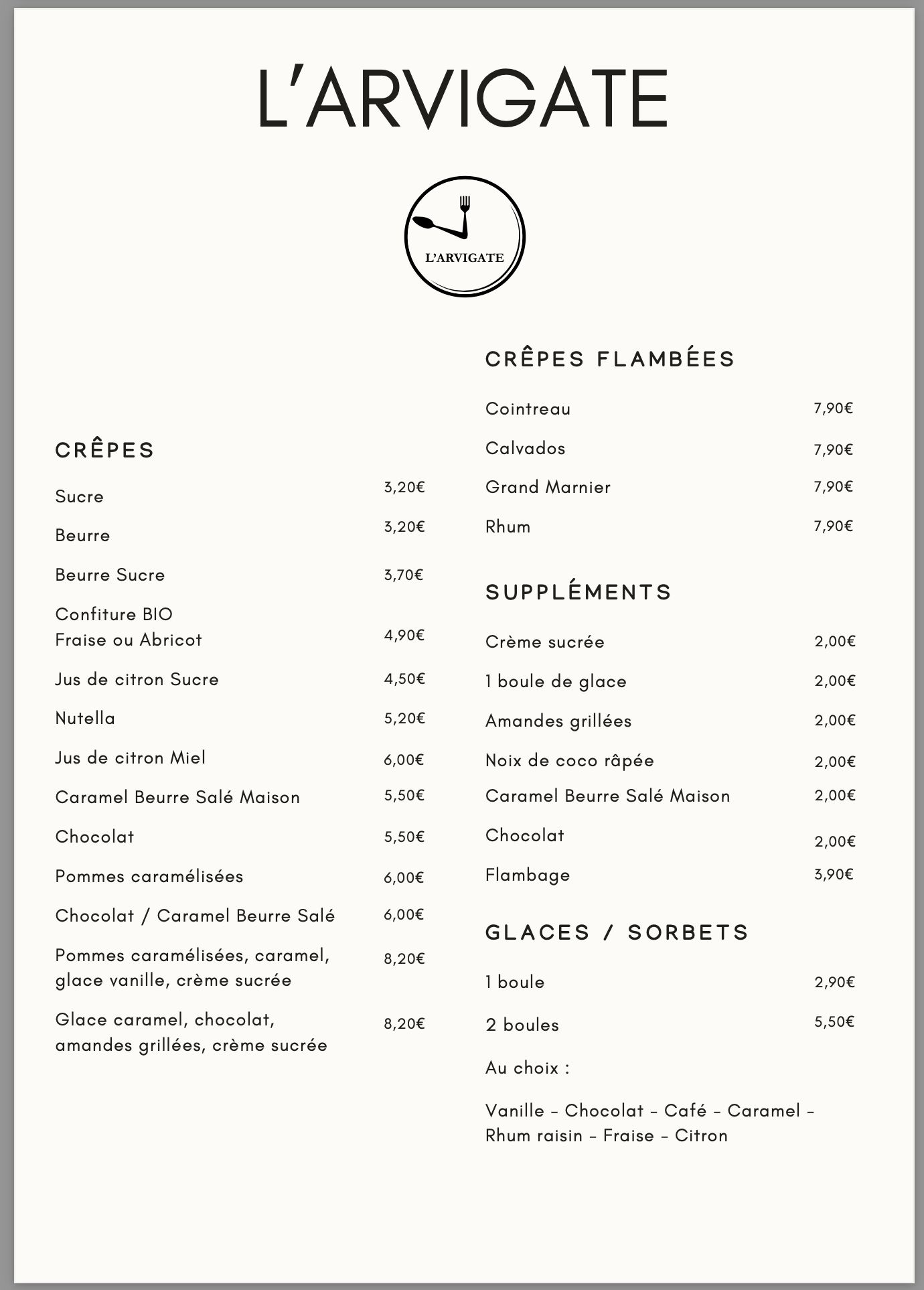 L'ARVIGATE

L'ARVIGATE

CRÊPES

Sucre 3,20€

Beurre 3,20€

Beurre Sucre 3,70€

Confiture BIO
Fraise ou Abricot 4,90€

Jus de citron Sucre 4,50€

Nutella 5,20€

Jus de citron Miel 6,00€

Caramel Beurre Salé Maison 5,50€

Chocolat 5,50€

Pommes caramélisées 6,00€

Chocolat / Caramel Beurre Salé 6,00€

Pommes caramélisées, caramel, glace vanille, crème sucrée 8,20€

Glace caramel, chocolat, amandes grillées, crème sucrée 8,20€

CRÊPES FLAMBÉES

Cointreau 7,90€

Calvados 7,90€

Grand Marnier 7,90€

Rhum 7,90€

SUPPLÉMENTS

Crème sucrée 2,00€

1 boule de glace 2,00€

Amandes grillées 2,00€

Noix de coco râpée 2,00€

Caramel Beurre Salé Maison 2,00€

Chocolat 2,00€

Flambage 3,90€

GLACES / SORBETS

1 boule 2,90€

2 boules 5,50€

Au choix :

Vanille - Chocolat - Café - Caramel - Rhum raisin - Fraise - Citron